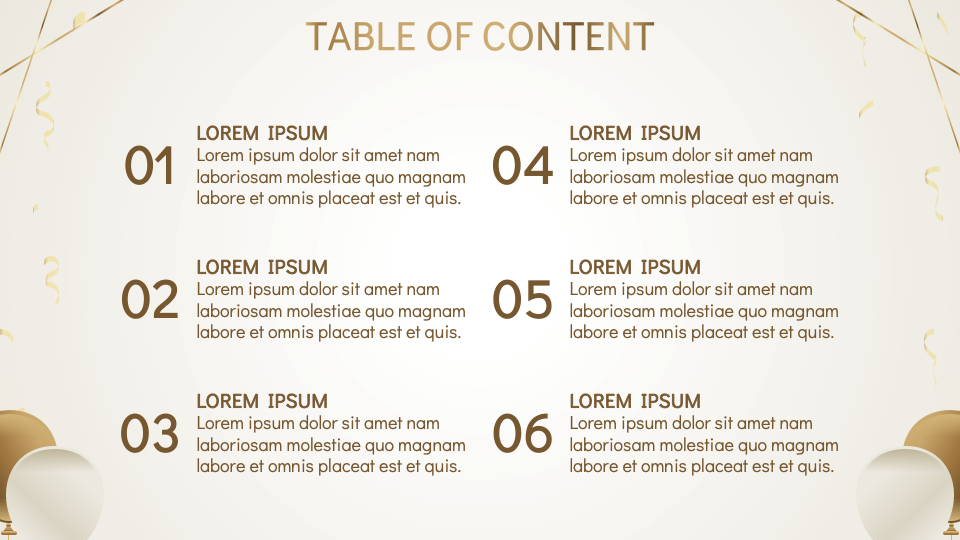 TABLE OF CONTENT

01
LOREM IPSUM
Lorem ipsum dolor sit amet nam laboriosam molestiae quo magnam labore et omnis placeat est et quis.

02
LOREM IPSUM
Lorem ipsum dolor sit amet nam laboriosam molestiae quo magnam labore et omnis placeat est et quis.

03
LOREM IPSUM
Lorem ipsum dolor sit amet nam laboriosam molestiae quo magnam labore et omnis placeat est et quis.

04
LOREM IPSUM
Lorem ipsum dolor sit amet nam laboriosam molestiae quo magnam labore et omnis placeat est et quis.

05
LOREM IPSUM
Lorem ipsum dolor sit amet nam laboriosam molestiae quo magnam labore et omnis placeat est et quis.

06
LOREM IPSUM
Lorem ipsum dolor sit amet nam laboriosam molestiae quo magnam labore et omnis placeat est et quis.